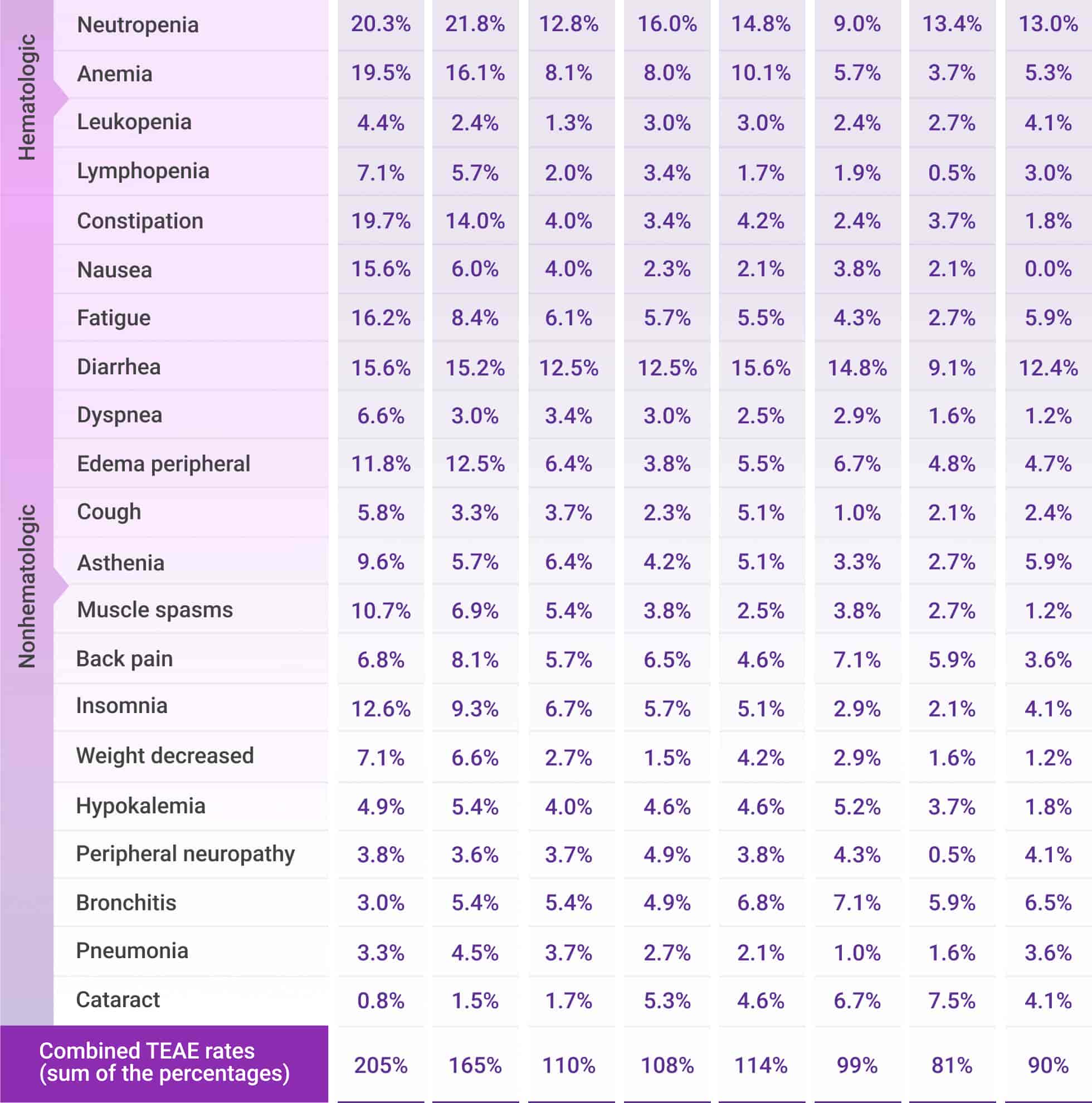 | | | | | | | | | | |
|---|---|---|---|---|---|---|---|---|---|
| Hematologic | Neutropenia | 20.3% | 21.8% | 12.8% | 16.0% | 14.8% | 9.0% | 13.4% | 13.0% |
| | Anemia | 19.5% | 16.1% | 8.1% | 8.0% | 10.1% | 5.7% | 3.7% | 5.3% |
| | Leukopenia | 4.4% | 2.4% | 1.3% | 3.0% | 3.0% | 2.4% | 2.7% | 4.1% |
| | Lymphopenia | 7.1% | 5.7% | 2.0% | 3.4% | 1.7% | 1.9% | 0.5% | 3.0% |
| Nonhematologic | Constipation | 19.7% | 14.0% | 4.0% | 3.4% | 4.2% | 2.4% | 3.7% | 1.8% |
| | Nausea | 15.6% | 6.0% | 4.0% | 2.3% | 2.1% | 3.8% | 2.1% | 0.0% |
| | Fatigue | 16.2% | 8.4% | 6.1% | 5.7% | 5.5% | 4.3% | 2.7% | 5.9% |
| | Diarrhea | 15.6% | 15.2% | 12.5% | 12.5% | 15.6% | 14.8% | 9.1% | 12.4% |
| | Dyspnea | 6.6% | 3.0% | 3.4% | 3.0% | 2.5% | 2.9% | 1.6% | 1.2% |
| | Edema peripheral | 11.8% | 12.5% | 6.4% | 3.8% | 5.5% | 6.7% | 4.8% | 4.7% |
| | Cough | 5.8% | 3.3% | 3.7% | 2.3% | 5.1% | 1.0% | 2.1% | 2.4% |
| | Asthenia | 9.6% | 5.7% | 6.4% | 4.2% | 5.1% | 3.3% | 2.7% | 5.9% |
| | Muscle spasms | 10.7% | 6.9% | 5.4% | 3.8% | 2.5% | 3.8% | 2.7% | 1.2% |
| | Back pain | 6.8% | 8.1% | 5.7% | 6.5% | 4.6% | 7.1% | 5.9% | 3.6% |
| | Insomnia | 12.6% | 9.3% | 6.7% | 5.7% | 5.1% | 2.9% | 2.1% | 4.1% |
| | Weight decreased | 7.1% | 6.6% | 2.7% | 1.5% | 4.2% | 2.9% | 1.6% | 1.2% |
| | Hypokalemia | 4.9% | 5.4% | 4.0% | 4.6% | 4.6% | 5.2% | 3.7% | 1.8% |
| | Peripheral neuropathy | 3.8% | 3.6% | 3.7% | 4.9% | 3.8% | 4.3% | 0.5% | 4.1% |
| | Bronchitis | 3.0% | 5.4% | 5.4% | 4.9% | 6.8% | 7.1% | 5.9% | 6.5% |
| | Pneumonia | 3.3% | 4.5% | 3.7% | 2.7% | 2.1% | 1.0% | 1.6% | 3.6% |
| | Cataract | 0.8% | 1.5% | 1.7% | 5.3% | 4.6% | 6.7% | 7.5% | 4.1% |
| Combined TEAE rates (sum of the percentages) | | 205% | 165% | 110% | 108% | 114% | 99% | 81% | 90% |